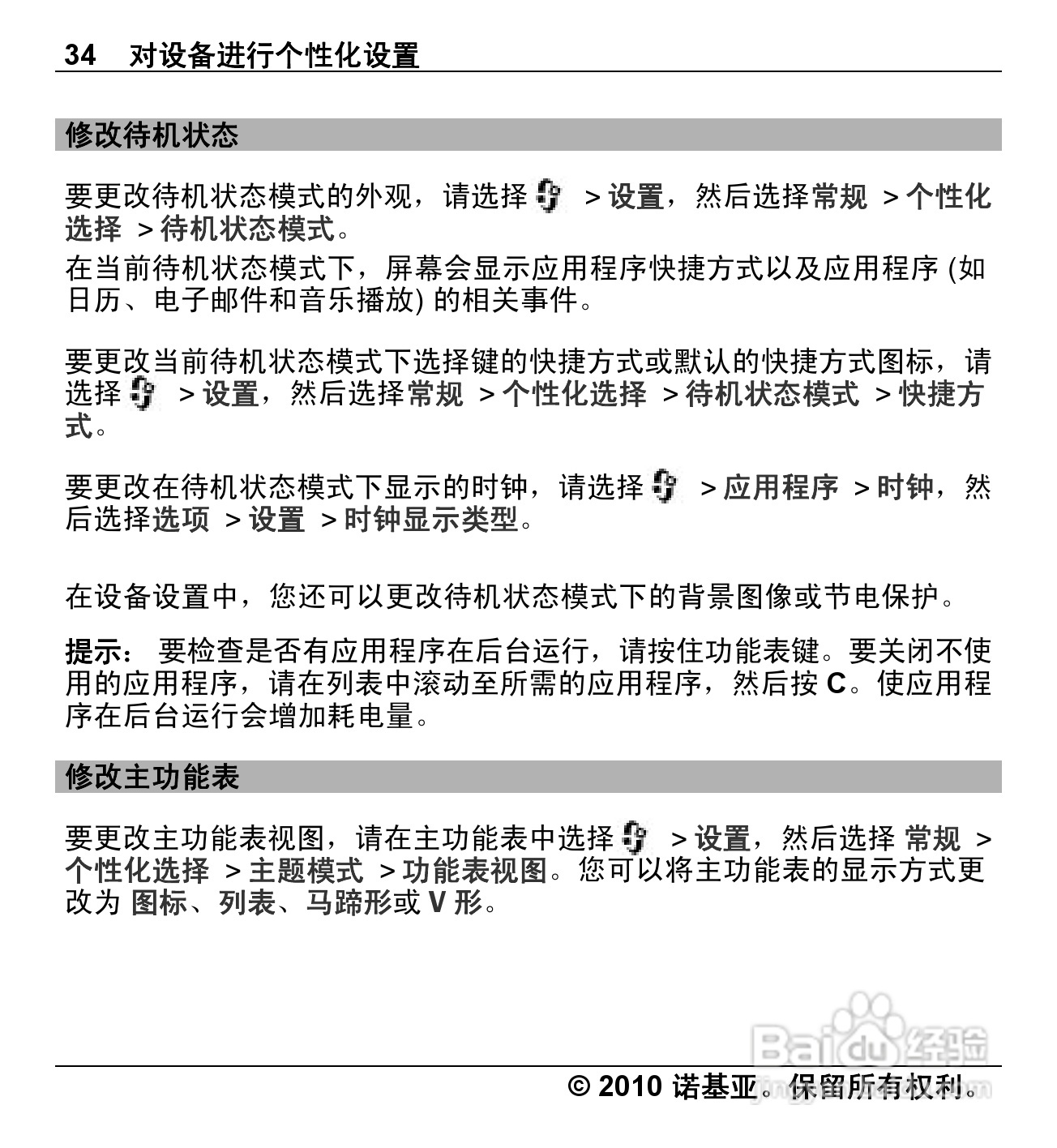 34 对设备进行个性化设置

修改待机状态

要更改待机状态模式的外观，请选择 > 设置，然后选择常规 > 个性化选择 > 待机状态模式。

在当前待机状态模式下，屏幕会显示应用程序快捷方式以及应用程序 (如日历、电子邮件和音乐播放) 的相关事件。

要更改当前待机状态模式下选择键的快捷方式或默认的快捷方式图标，请选择 > 设置，然后选择常规 > 个性化选择 > 待机状态模式 > 快捷方式。

要更改在待机状态模式下显示的时钟，请选择 > 应用程序 > 时钟，然后选择选项 > 设置 > 时钟显示类型。

在设备设置中，您还可以更改待机状态模式下的背景图像或节电保护。

提示： 要检查是否有应用程序在后台运行，请按住功能表键。要关闭不使用的应用程序，请在列表中滚动至所需的应用程序，然后按 C。使应用程序在后台运行会增加耗电量。

修改主功能表

要更改主功能表视图，请在主功能表中选择 > 设置，然后选择 常规 > 个性化选择 > 主题模式 > 功能表视图。您可以将主功能表的显示方式更改为 图标、列表、马蹄形或 V 形。

Baidu 经验

© 2010 诺基亚。保留所有权利。